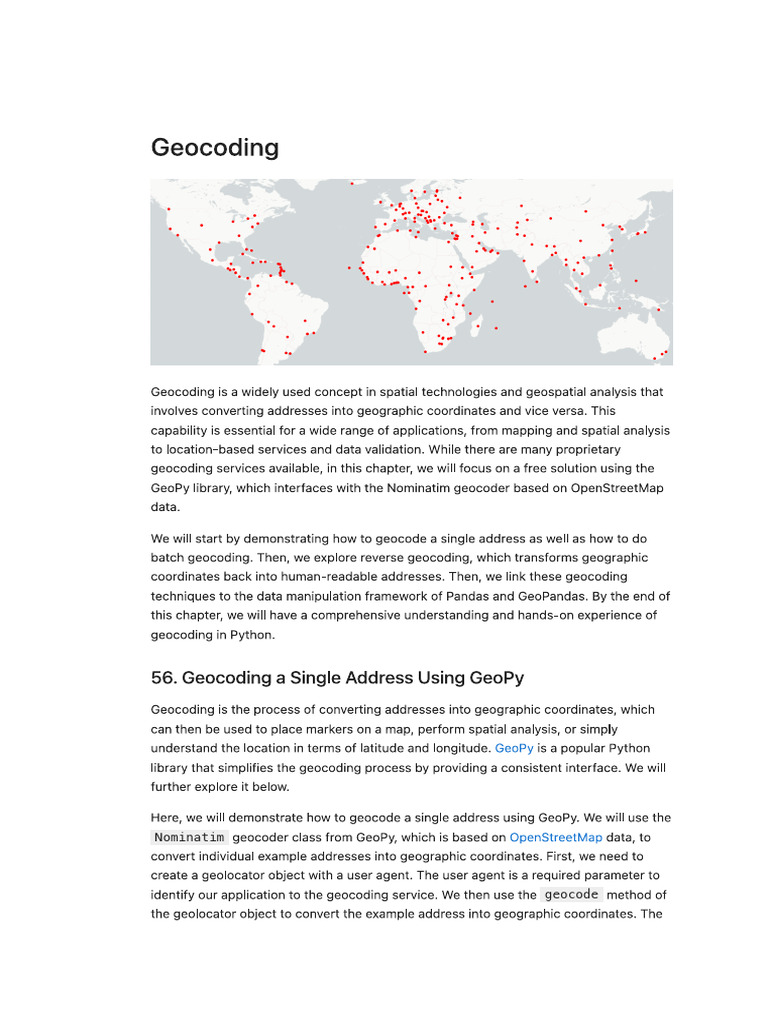 Geocoding

Geocoding is a widely used concept in spatial technologies and geospatial analysis that involves converting addresses into geographic coordinates and vice versa. This capability is essential for a wide range of applications, from mapping and spatial analysis to location-based services and data validation. While there are many proprietary geocoding services available, in this chapter, we will focus on a free solution using the GeoPy library, which interfaces with the Nominatim geocoder based on OpenStreetMap data.

We will start by demonstrating how to geocode a single address as well as how to do batch geocoding. Then, we explore reverse geocoding, which transforms geographic coordinates back into human-readable addresses. Then, we link these geocoding techniques to the data manipulation framework of Pandas and GeoPandas. By the end of this chapter, we will have a comprehensive understanding and hands-on experience of geocoding in Python.

56. Geocoding a Single Address Using GeoPy

Geocoding is the process of converting addresses into geographic coordinates, which can then be used to place markers on a map, perform spatial analysis, or simply understand the location in terms of latitude and longitude. GeoPy is a popular Python library that simplifies the geocoding process by providing a consistent interface. We will further explore it below.

Here, we will demonstrate how to geocode a single address using GeoPy. We will use the Nominatim geocoder class from GeoPy, which is based on OpenStreetMap data, to convert individual example addresses into geographic coordinates. First, we need to create a geolocator object with a user agent. The user agent is a required parameter to identify our application to the geocoding service. We then use the geocode method of the geolocator object to convert the example address into geographic coordinates. The